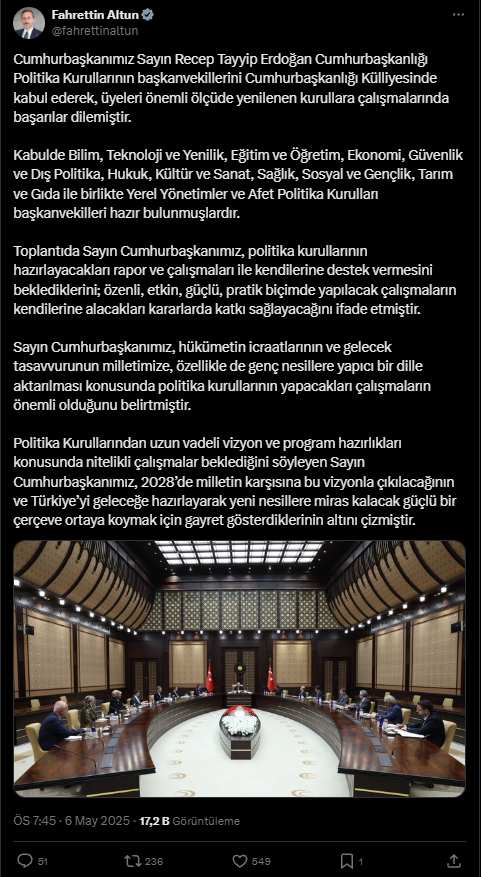 Fahrettin Altun
@fahrettinaltun

Cumhurbaşkanımız Sayın Recep Tayyip Erdoğan Cumhurbaşkanlığı Politika Kurullarının başkanvekillerini Cumhurbaşkanlığı Külliyesinde kabul ederek, üyeleri önemli ölçüde yenilenen kurullara çalışmalarında başarılar dilemiştir.

Kabulde Bilim, Teknoloji ve Yenilik, Eğitim ve Öğretim, Ekonomi, Güvenlik ve Dış Politika, Hukuk, Kültür ve Sanat, Sağlık, Sosyal ve Gençlik, Tarım ve Gıda ile birlikte Yerel Yönetimler ve Afet Politika Kurulları başkanvekilleri hazır bulunmuşlardır.

Toplantıda Sayın Cumhurbaşkanımız, politika kurullarının hazırlayacakları rapor ve çalışmaları ile kendilerine destek vermesini beklediklerini; özenli, etkin, güçlü, pratik biçimde yapılacak çalışmaların kendilerine alacakları kararlarda katkı sağlayacağını ifade etmiştir.

Sayın Cumhurbaşkanımız, hükümetin icraatlarının ve gelecek tasavvurunun milletimize, özellikle de genç nesillere yapıcı bir dille aktarılması konusunda politika kurullarının yapacakları çalışmaların önemli olduğunu belirtmiştir.

Politika Kurullarından uzun vadeli vizyon ve program hazırlıkları konusunda nitelikli çalışmalar beklediğini söyleyen Sayın Cumhurbaşkanımız, 2028'de milletin karşısına bu vizyonla çıkılacağının ve Türkiye'yi geleceğe hazırlayarak yeni nesillere miras kalacak güçlü bir çerçeve ortaya koymak için gayret gösterdiklerinin altını çizmiştir.

ÖS 7:45 · 6 May 2025 · 17,2 B Görüntüleme

51 236 549 1